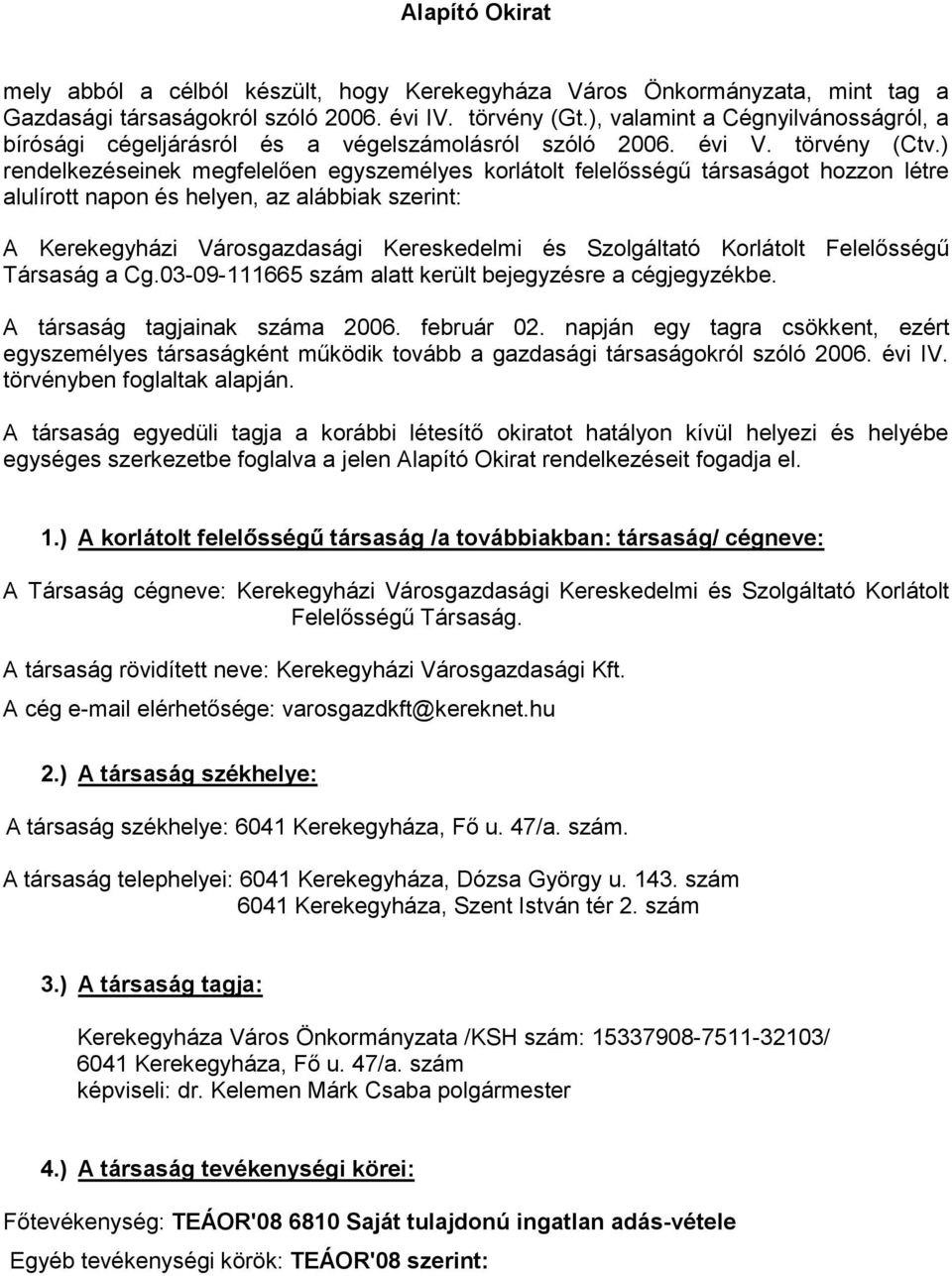 Alapító Okirat

mely abból a célból készült, hogy Kerekegyháza Város Önkormányzata, mint tag a Gazdasági társaságokról szóló 2006. évi IV. törvény (Gt.), valamint a Cégnyilvánosságról, a bírósági cégeljárásról és a végelszámolásról szóló 2006. évi V. törvény (Ctv.) rendelkezéseinek megfelelően egyszemélyes korlátolt felelősségű társaságot hozzon létre alulírott napon és helyen, az alábbiak szerint:

A Kerekegyházi Városgazdasági Kereskedelmi és Szolgáltató Korlátolt Felelősségű Társaság a Cg.03-09-111665 szám alatt került bejegyzésre a cégjegyzékbe.

A társaság tagjainak száma 2006. február 02. napján egy tagra csökkent, ezért egyszemélyes társaságként működik tovább a gazdasági társaságokról szóló 2006. évi IV. törvényben foglaltak alapján.

A társaság egyedüli tagja a korábbi létesítő okiratot hatályon kívül helyezi és helyébe egységes szerkezetbe foglalva a jelen Alapító Okirat rendelkezéseit fogadja el.

1.) A korlátolt felelősségű társaság /a továbbiakban: társaság/ cégneve:

A Társaság cégneve: Kerekegyházi Városgazdasági Kereskedelmi és Szolgáltató Korlátolt Felelősségű Társaság.

A társaság rövidített neve: Kerekegyházi Városgazdasági Kft.

A cég e-mail elérhetősége: varosgazdkft@kereknet.hu

2.) A társaság székhelye:

A társaság székhelye: 6041 Kerekegyháza, Fő u. 47/a. szám.

A társaság telephelyei: 6041 Kerekegyháza, Dózsa György u. 143. szám
6041 Kerekegyháza, Szent István tér 2. szám

3.) A társaság tagja:

Kerekegyháza Város Önkormányzata /KSH szám: 15337908-7511-32103/
6041 Kerekegyháza, Fő u. 47/a. szám
képviseli: dr. Kelemen Márk Csaba polgármester

4.) A társaság tevékenységi körei:

Főtevékenység: TEÁOR'08 6810 Saját tulajdonú ingatlan adás-vétele

Egyéb tevékenységi körök: TEÁOR'08 szerint: